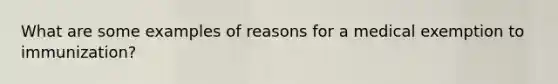 What are some examples of reasons for a medical exemption to immunization?